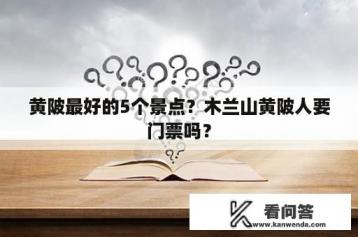 黄陂最好的5个景点？木兰山黄陂人要门票吗？

看问答
www.kanwenda.com